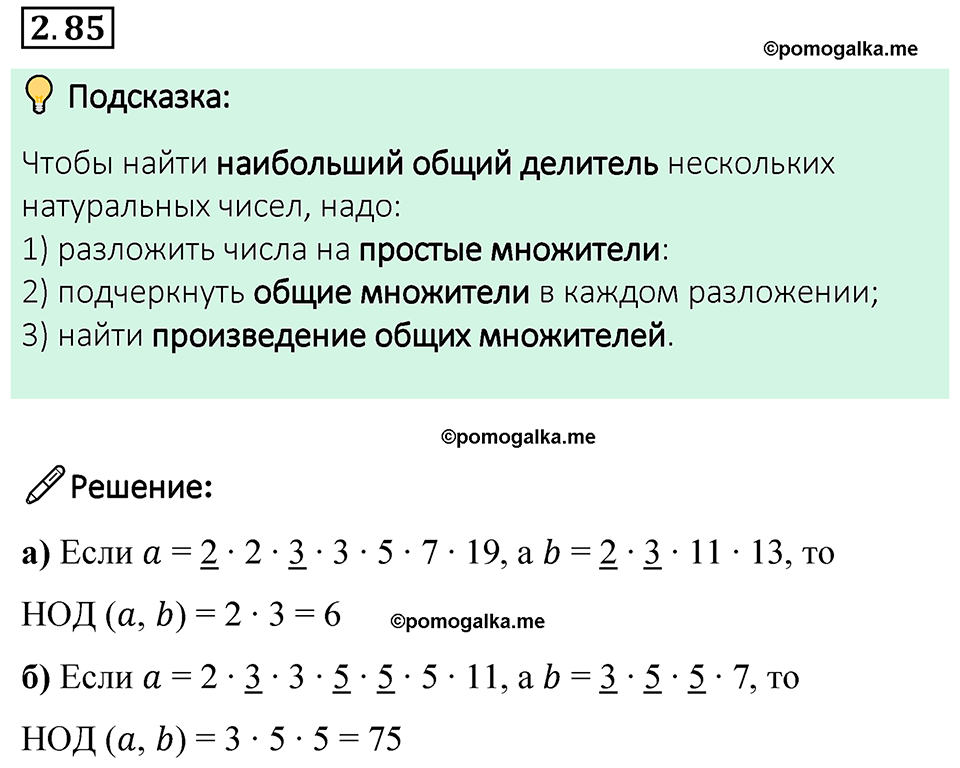 2.85

©pomogalka.me

Подсказка:

Чтобы найти наибольший общий делитель нескольких натуральных чисел, надо:
1) разложить числа на простые множители:
2) подчеркнуть общие множители в каждом разложении;
3) найти произведение общих множителей.

©pomogalka.me

Решение:

а) Если $a = \underline{2} \cdot 2 \cdot \underline{3} \cdot 3 \cdot 5 \cdot 7 \cdot 19$, а $b = \underline{2} \cdot \underline{3} \cdot 11 \cdot 13$, то

НОД $(a, b) = 2 \cdot 3 = 6$ ©pomogalka.me

б) Если $a = 2 \cdot \underline{3} \cdot 3 \cdot \underline{5} \cdot \underline{5} \cdot 5 \cdot 11$, а $b = \underline{3} \cdot \underline{5} \cdot \underline{5} \cdot 7$, то

НОД $(a, b) = 3 \cdot 5 \cdot 5 = 75$